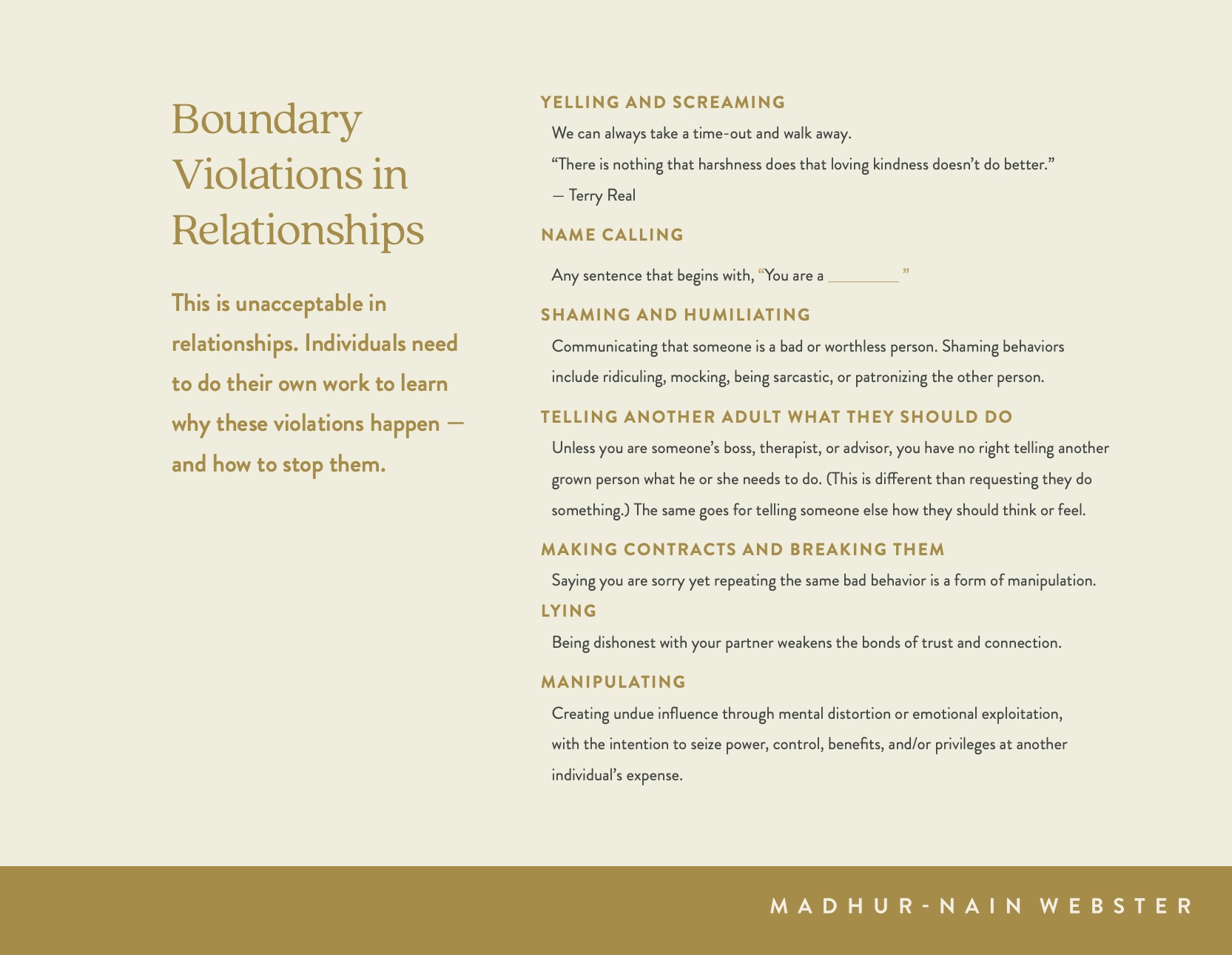 Boundary Violations in Relationships

This is unacceptable in relationships. Individuals need to do their own work to learn why these violations happen — and how to stop them.

YELLING AND SCREAMING

We can always take a time-out and walk away.

“There is nothing that harshness does that loving kindness doesn’t do better.”

— Terry Real

NAME CALLING

Any sentence that begins with, “You are a ________ ”

SHAMING AND HUMILIATING

Communicating that someone is a bad or worthless person. Shaming behaviors include ridiculing, mocking, being sarcastic, or patronizing the other person.

TELLING ANOTHER ADULT WHAT THEY SHOULD DO

Unless you are someone’s boss, therapist, or advisor, you have no right telling another grown person what he or she needs to do. (This is different than requesting they do something.) The same goes for telling someone else how they should think or feel.

MAKING CONTRACTS AND BREAKING THEM

Saying you are sorry yet repeating the same bad behavior is a form of manipulation.

LYING

Being dishonest with your partner weakens the bonds of trust and connection.

MANIPULATING

Creating undue influence through mental distortion or emotional exploitation, with the intention to seize power, control, benefits, and/or privileges at another individual’s expense.

MADHUR-NAIN WEBSTER